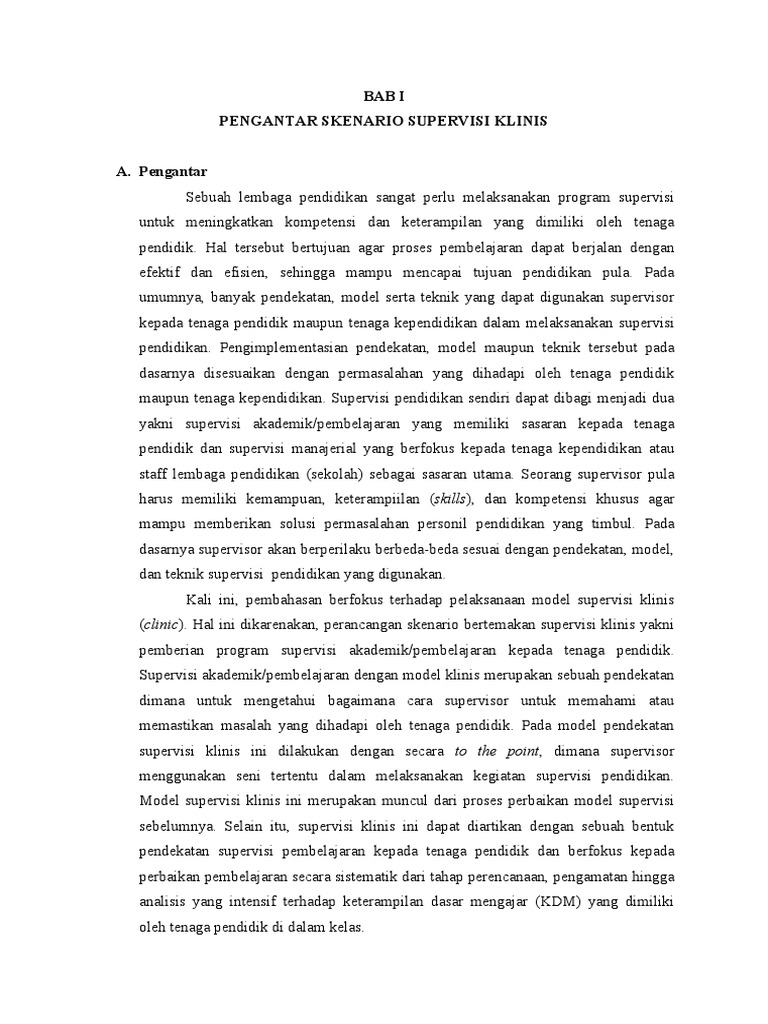 BAB I
PENGANTAR SKENARIO SUPERVISI KLINIS

A. Pengantar

Sebuah lembaga pendidikan sangat perlu melaksanakan program supervisi untuk meningkatkan kompetensi dan keterampilan yang dimiliki oleh tenaga pendidik. Hal tersebut bertujuan agar proses pembelajaran dapat berjalan dengan efektif dan efisien, sehingga mampu mencapai tujuan pendidikan pula. Pada umumnya, banyak pendekatan, model serta teknik yang dapat digunakan supervisor kepada tenaga pendidik maupun tenaga kependidikan dalam melaksanakan supervisi pendidikan. Pengimplementasian pendekatan, model maupun teknik tersebut pada dasarnya disesuaikan dengan permasalahan yang dihadapi oleh tenaga pendidik maupun tenaga kependidikan. Supervisi pendidikan sendiri dapat dibagi menjadi dua yakni supervisi akademik/pembelajaran yang memiliki sasaran kepada tenaga pendidik dan supervisi manajerial yang berfokus kepada tenaga kependidikan atau staff lembaga pendidikan (sekolah) sebagai sasaran utama. Seorang supervisor pula harus memiliki kemampuan, keterampiilan (skills), dan kompetensi khusus agar mampu memberikan solusi permasalahan personil pendidikan yang timbul. Pada dasarnya supervisor akan berperilaku berbeda-beda sesuai dengan pendekatan, model, dan teknik supervisi pendidikan yang digunakan.

Kali ini, pembahasan berfokus terhadap pelaksanaan model supervisi klinis (clinic). Hal ini dikarenakan, perancangan skenario bertemakan supervisi klinis yakni pemberian program supervisi akademik/pembelajaran kepada tenaga pendidik. Supervisi akademik/pembelajaran dengan model klinis merupakan sebuah pendekatan dimana untuk mengetahui bagaimana cara supervisor untuk memahami atau memastikan masalah yang dihadapi oleh tenaga pendidik. Pada model pendekatan supervisi klinis ini dilakukan dengan secara to the point, dimana supervisor menggunakan seni tertentu dalam melaksanakan kegiatan supervisi pendidikan. Model supervisi klinis ini merupakan muncul dari proses perbaikan model supervisi sebelumnya. Selain itu, supervisi klinis ini dapat diartikan dengan sebuah bentuk pendekatan supervisi pembelajaran kepada tenaga pendidik dan berfokus kepada perbaikan pembelajaran secara sistematik dari tahap perencanaan, pengamatan hingga analisis yang intensif terhadap keterampilan dasar mengajar (KDM) yang dimiliki oleh tenaga pendidik di dalam kelas.